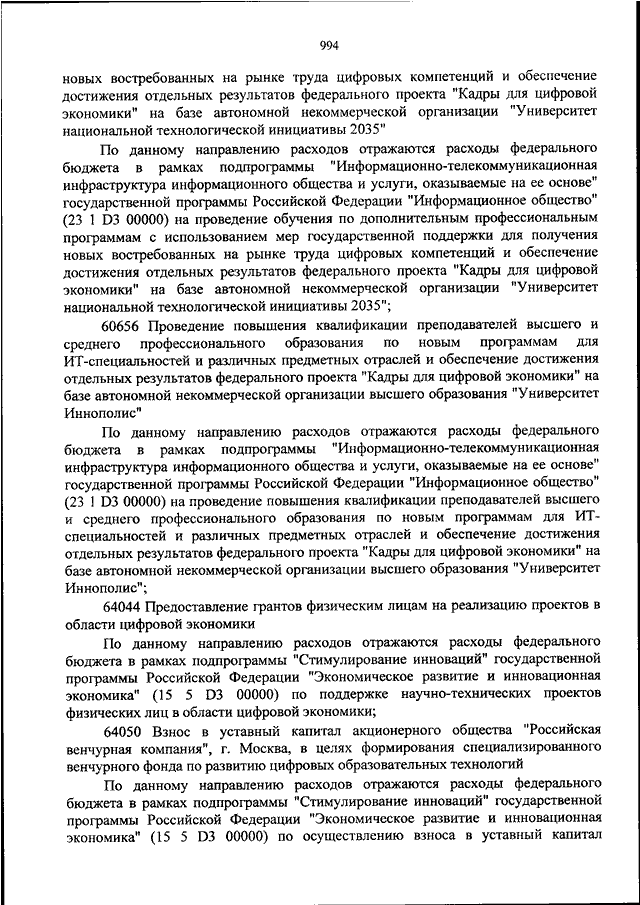 994

новых востребованных на рынке труда цифровых компетенций и обеспечение достижения отдельных результатов федерального проекта "Кадры для цифровой экономики" на базе автономной некоммерческой организации "Университет национальной технологической инициативы 2035"

По данному направлению расходов отражаются расходы федерального бюджета в рамках подпрограммы "Информационно-телекоммуникационная инфраструктура информационного общества и услуги, оказываемые на ее основе" государственной программы Российской Федерации "Информационное общество" (23 1 D3 00000) на проведение обучения по дополнительным профессиональным программам с использованием мер государственной поддержки для получения новых востребованных на рынке труда цифровых компетенций и обеспечение достижения отдельных результатов федерального проекта "Кадры для цифровой экономики" на базе автономной некоммерческой организации "Университет национальной технологической инициативы 2035";

60656 Проведение повышения квалификации преподавателей высшего и среднего профессионального образования по новым программам для ИТ-специальностей и различных предметных отраслей и обеспечение достижения отдельных результатов федерального проекта "Кадры для цифровой экономики" на базе автономной некоммерческой организации высшего образования "Университет Иннополис"

По данному направлению расходов отражаются расходы федерального бюджета в рамках подпрограммы "Информационно-телекоммуникационная инфраструктура информационного общества и услуги, оказываемые на ее основе" государственной программы Российской Федерации "Информационное общество" (23 1 D3 00000) на проведение повышения квалификации преподавателей высшего и среднего профессионального образования по новым программам для ИТ-специальностей и различных предметных отраслей и обеспечение достижения отдельных результатов федерального проекта "Кадры для цифровой экономики" на базе автономной некоммерческой организации высшего образования "Университет Иннополис";

64044 Предоставление грантов физическим лицам на реализацию проектов в области цифровой экономики

По данному направлению расходов отражаются расходы федерального бюджета в рамках подпрограммы "Стимулирование инноваций" государственной программы Российской Федерации "Экономическое развитие и инновационная экономика" (15 5 D3 00000) по поддержке научно-технических проектов физических лиц в области цифровой экономики;

64050 Взнос в уставный капитал акционерного общества "Российская венчурная компания", г. Москва, в целях формирования специализированного венчурного фонда по развитию цифровых образовательных технологий

По данному направлению расходов отражаются расходы федерального бюджета в рамках подпрограммы "Стимулирование инноваций" государственной программы Российской Федерации "Экономическое развитие и инновационная экономика" (15 5 D3 00000) по осуществлению взноса в уставный капитал